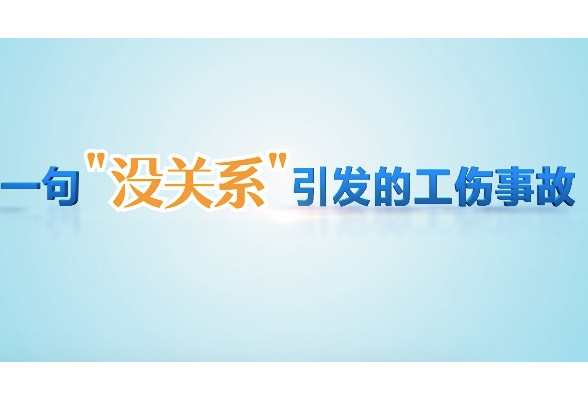 一句"没关系"引发的工伤事故